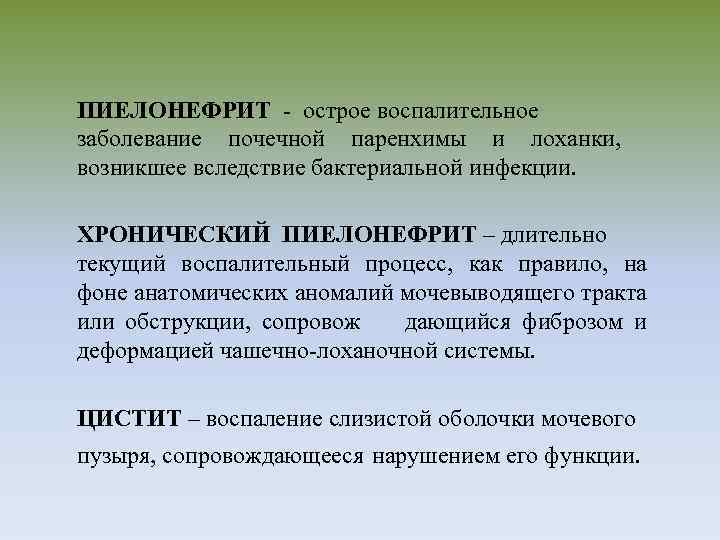 ПИЕЛОНЕФРИТ - острое воспалительное заболевание почечной паренхимы и лоханки, возникшее вследствие бактериальной инфекции.

ХРОНИЧЕСКИЙ ПИЕЛОНЕФРИТ – длительно текущий воспалительный процесс, как правило, на фоне анатомических аномалий мочевыводящего тракта или обструкции, сопровож дающийся фиброзом и деформацией чашечно-лоханочной системы.

ЦИСТИТ – воспаление слизистой оболочки мочевого пузыря, сопровождающееся нарушением его функции.